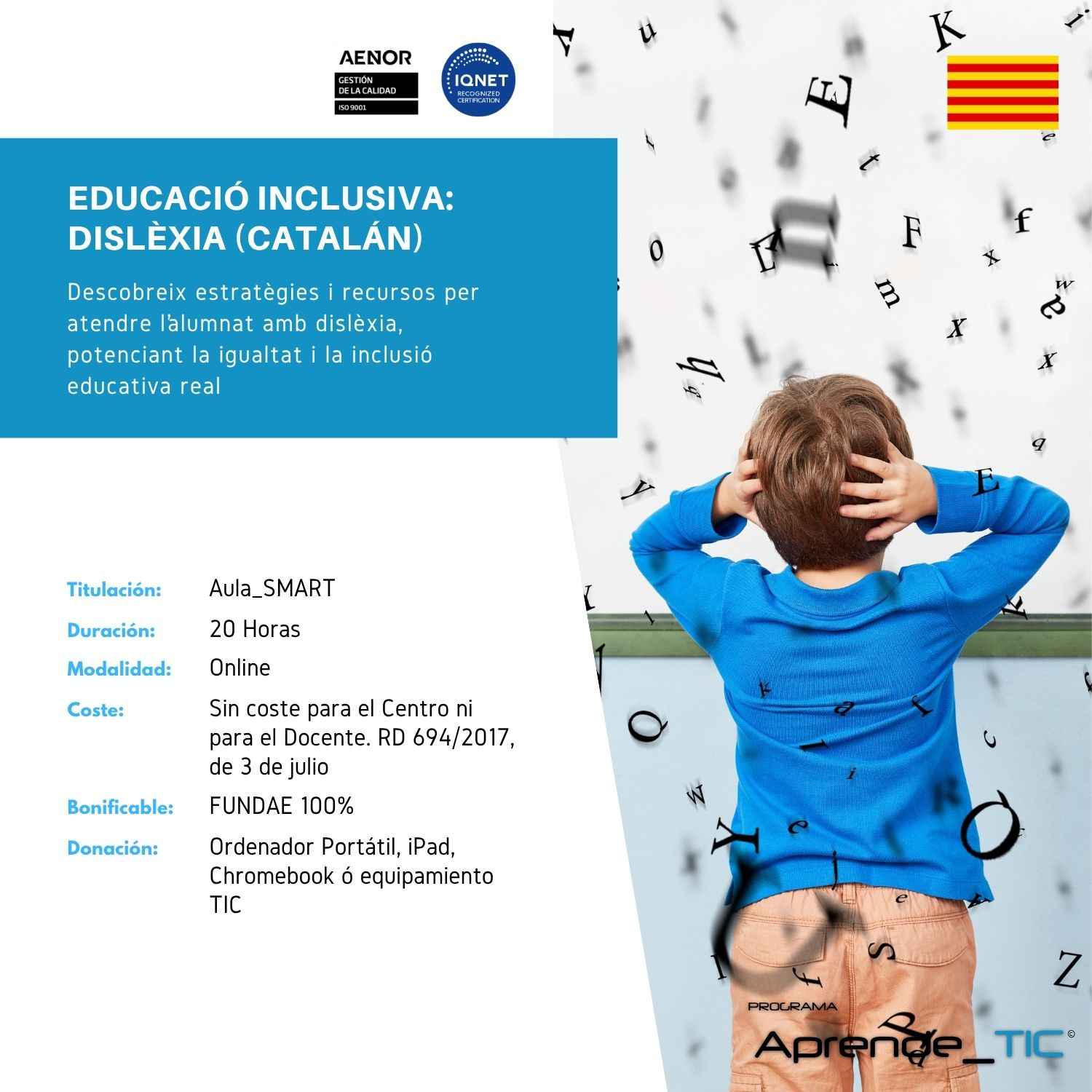 AENOR
GESTIÓN DE LA CALIDAD
ISO 9001

IQNET
RECOGNIZED CERTIFICATION

EDUCACIÓ INCLUSIVA: DISLÈXIA (CATALÁN)

Descobreix estratègies i recursos per atendre l'alumnat amb dislèxia, potenciant la igualtat i la inclusió educativa real

Titulación: Aula_SMART
Duración: 20 Horas
Modalidad: Online
Coste: Sin coste para el Centro ni para el Docente. RD 694/2017, de 3 de julio
Bonificable: FUNDAE 100%
Donación: Ordenador Portátil, iPad, Chromebook ó equipamiento TIC

PROGRAMA
Aprende_TIC ©